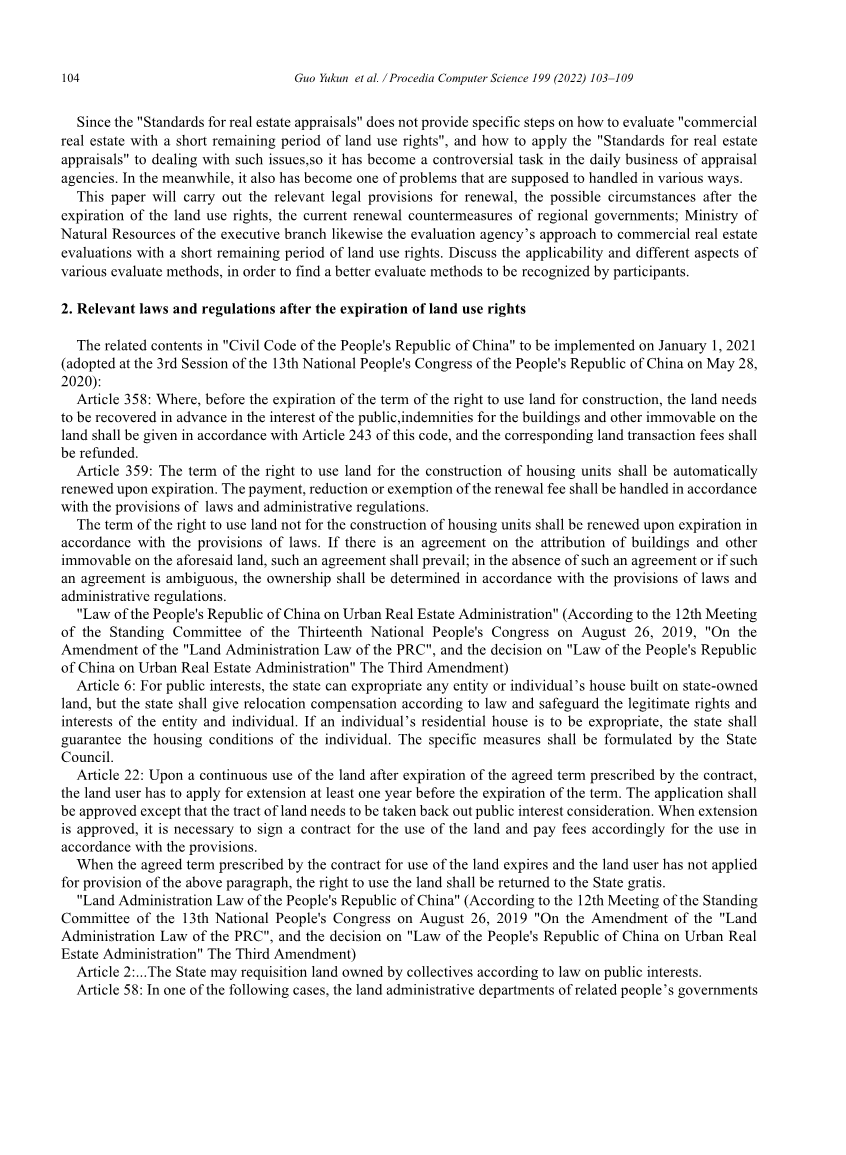 104 Guo Yukun et al. / Procedia Computer Science 199 (2022) 103–109

Since the "Standards for real estate appraisals" does not provide specific steps on how to evaluate "commercial real estate with a short remaining period of land use rights", and how to apply the "Standards for real estate appraisals" to dealing with such issues,so it has become a controversial task in the daily business of appraisal agencies. In the meanwhile, it also has become one of problems that are supposed to handled in various ways.

This paper will carry out the relevant legal provisions for renewal, the possible circumstances after the expiration of the land use rights, the current renewal countermeasures of regional governments; Ministry of Natural Resources of the executive branch likewise the evaluation agency's approach to commercial real estate evaluations with a short remaining period of land use rights. Discuss the applicability and different aspects of various evaluate methods, in order to find a better evaluate methods to be recognized by participants.

2. Relevant laws and regulations after the expiration of land use rights

The related contents in "Civil Code of the People's Republic of China" to be implemented on January 1, 2021 (adopted at the 3rd Session of the 13th National People's Congress of the People's Republic of China on May 28, 2020):

Article 358: Where, before the expiration of the term of the right to use land for construction, the land needs to be recovered in advance in the interest of the public,indemnities for the buildings and other immovable on the land shall be given in accordance with Article 243 of this code, and the corresponding land transaction fees shall be refunded.

Article 359: The term of the right to use land for the construction of housing units shall be automatically renewed upon expiration. The payment, reduction or exemption of the renewal fee shall be handled in accordance with the provisions of laws and administrative regulations.

The term of the right to use land not for the construction of housing units shall be renewed upon expiration in accordance with the provisions of laws. If there is an agreement on the attribution of buildings and other immovable on the aforesaid land, such an agreement shall prevail; in the absence of such an agreement or if such an agreement is ambiguous, the ownership shall be determined in accordance with the provisions of laws and administrative regulations.

"Law of the People's Republic of China on Urban Real Estate Administration" (According to the 12th Meeting of the Standing Committee of the Thirteenth National People's Congress on August 26, 2019, "On the Amendment of the "Land Administration Law of the PRC", and the decision on "Law of the People's Republic of China on Urban Real Estate Administration" The Third Amendment)

Article 6: For public interests, the state can expropriate any entity or individual's house built on state-owned land, but the state shall give relocation compensation according to law and safeguard the legitimate rights and interests of the entity and individual. If an individual's residential house is to be expropriate, the state shall guarantee the housing conditions of the individual. The specific measures shall be formulated by the State Council.

Article 22: Upon a continuous use of the land after expiration of the agreed term prescribed by the contract, the land user has to apply for extension at least one year before the expiration of the term. The application shall be approved except that the tract of land needs to be taken back out public interest consideration. When extension is approved, it is necessary to sign a contract for the use of the land and pay fees accordingly for the use in accordance with the provisions.

When the agreed term prescribed by the contract for use of the land expires and the land user has not applied for provision of the above paragraph, the right to use the land shall be returned to the State gratis.

"Land Administration Law of the People's Republic of China" (According to the 12th Meeting of the Standing Committee of the 13th National People's Congress on August 26, 2019 "On the Amendment of the "Land Administration Law of the PRC", and the decision on "Law of the People's Republic of China on Urban Real Estate Administration" The Third Amendment)

Article 2:...The State may requisition land owned by collectives according to law on public interests.

Article 58: In one of the following cases, the land administrative departments of related people's governments